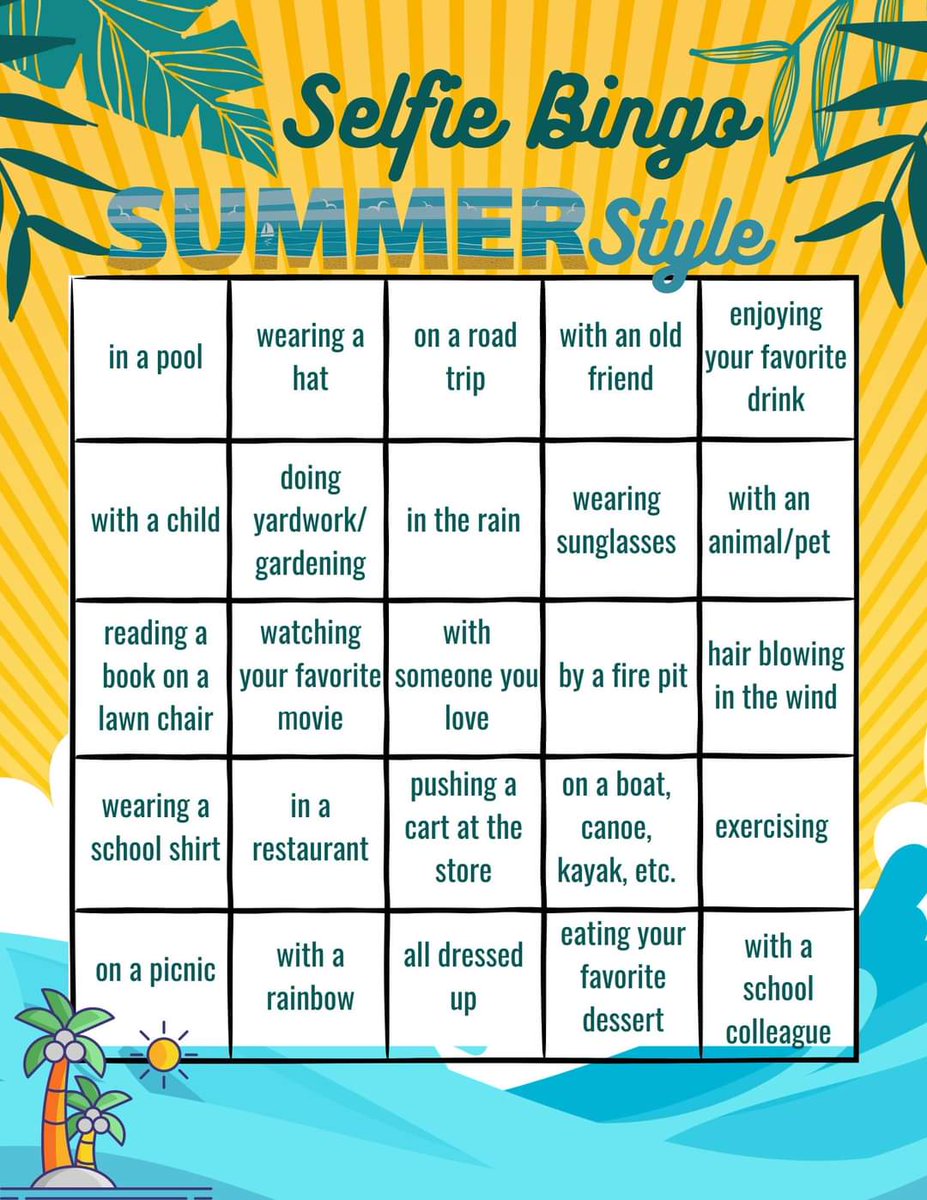 Selfie Bingo
SUMMER Style

| | | | | |
|---|---|---|---|---|
| in a pool | wearing a hat | on a road trip | with an old friend | enjoying your favorite drink |
| with a child | doing yardwork/ gardening | in the rain | wearing sunglasses | with an animal/pet |
| reading a book on a lawn chair | watching your favorite movie | with someone you love | by a fire pit | hair blowing in the wind |
| wearing a school shirt | in a restaurant | pushing a cart at the store | on a boat, canoe, kayak, etc. | exercising |
| on a picnic | with a rainbow | all dressed up | eating your favorite dessert | with a school colleague |